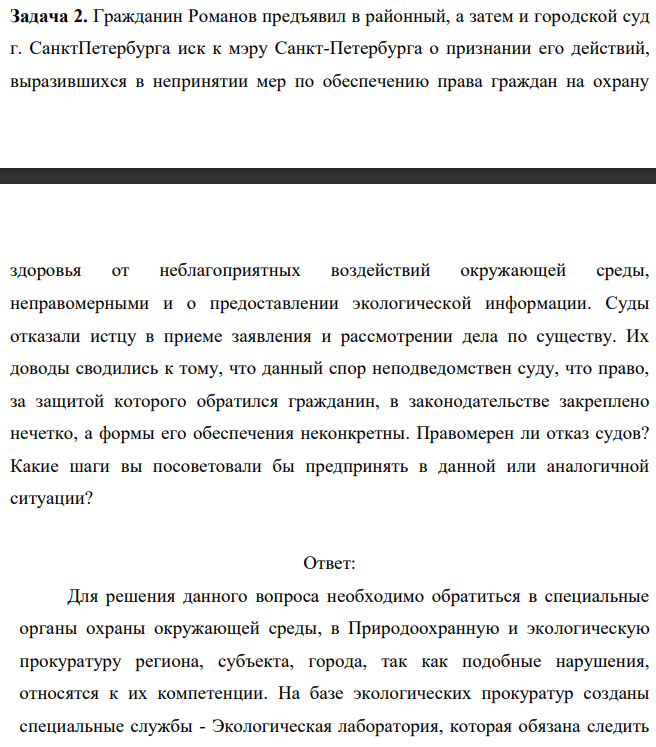 Задача 2. Гражданин Романов предъявил в районный, а затем и городской суд г. СанктПетербурга иск к мэру Санкт-Петербурга о признании его действий, выразившихся в непринятии мер по обеспечению права граждан на охрану

здоровья от неблагоприятных воздействий окружающей среды, неправомерными и о предоставлении экологической информации. Суды отказали истцу в приеме заявления и рассмотрении дела по существу. Их доводы сводились к тому, что данный спор неподведомствен суду, что право, за защитой которого обратился гражданин, в законодательстве закреплено нечетко, а формы его обеспечения неконкретны. Правомерен ли отказ судов? Какие шаги вы посоветовали бы предпринять в данной или аналогичной ситуации?

Ответ:

Для решения данного вопроса необходимо обратиться в специальные органы охраны окружающей среды, в Природоохранную и экологическую прокуратуру региона, субъекта, города, так как подобные нарушения, относятся к их компетенции. На базе экологических прокуратур созданы специальные службы - Экологическая лаборатория, которая обязана следить